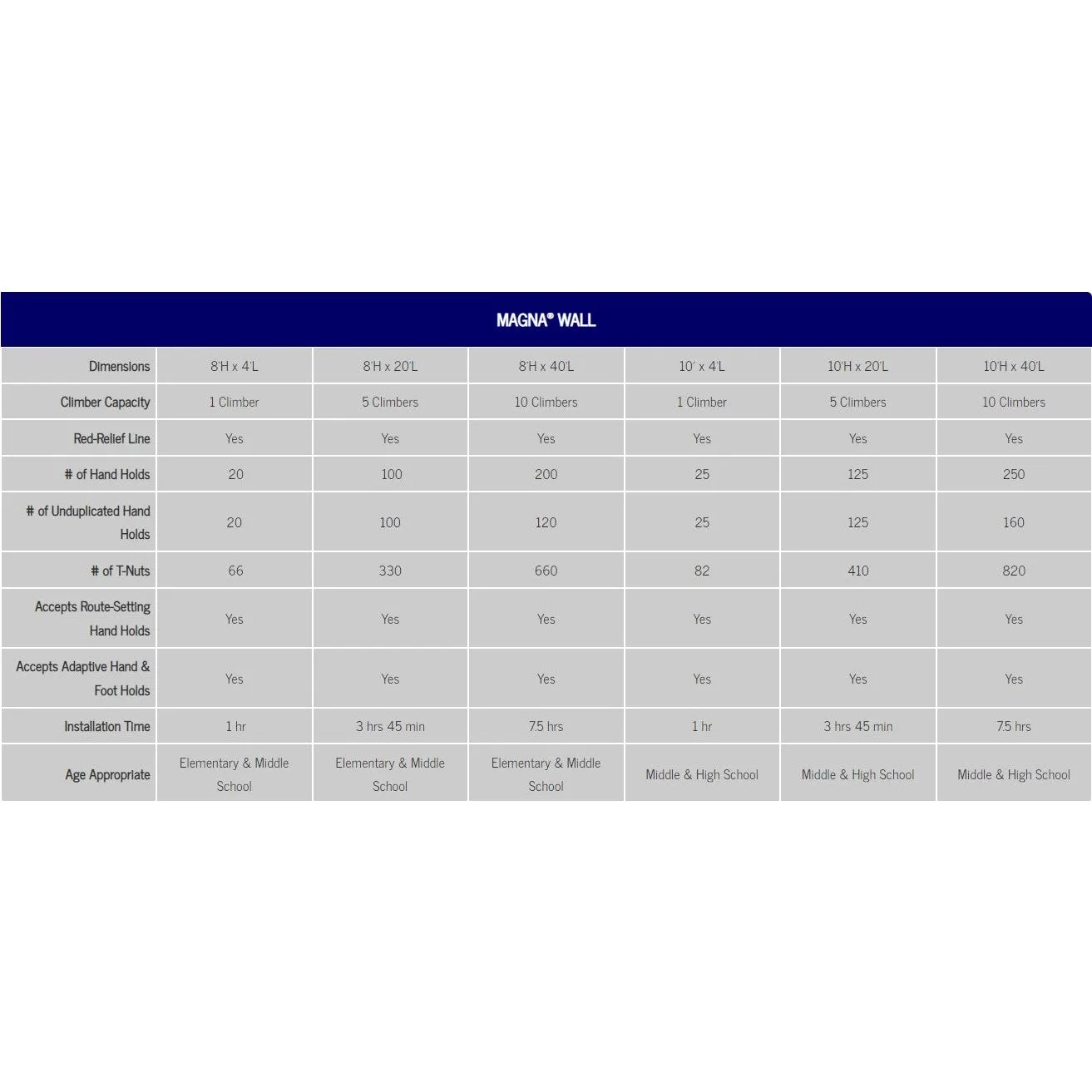 MAGNA® WALL

| Dimensions | 8'H x 4'L | 8'H x 20'L | 8'H x 40'L | 10' x 4'L | 10'H x 20'L | 10'H x 40'L |
|---|---|---|---|---|---|---|
| Climber Capacity | 1 Climber | 5 Climbers | 10 Climbers | 1 Climber | 5 Climbers | 10 Climbers |
| Red-Relief Line | Yes | Yes | Yes | Yes | Yes | Yes |
| # of Hand Holds | 20 | 100 | 200 | 25 | 125 | 250 |
| # of Unduplicated Hand Holds | 20 | 100 | 120 | 25 | 125 | 160 |
| # of T-Nuts | 66 | 330 | 660 | 82 | 410 | 820 |
| Accepts Route-Setting Hand Holds | Yes | Yes | Yes | Yes | Yes | Yes |
| Accepts Adaptive Hand & Foot Holds | Yes | Yes | Yes | Yes | Yes | Yes |
| Installation Time | 1 hr | 3 hrs 45 min | 7.5 hrs | 1 hr | 3 hrs 45 min | 7.5 hrs |
| Age Appropriate | Elementary & Middle School | Elementary & Middle School | Elementary & Middle School | Middle & High School | Middle & High School | Middle & High School |